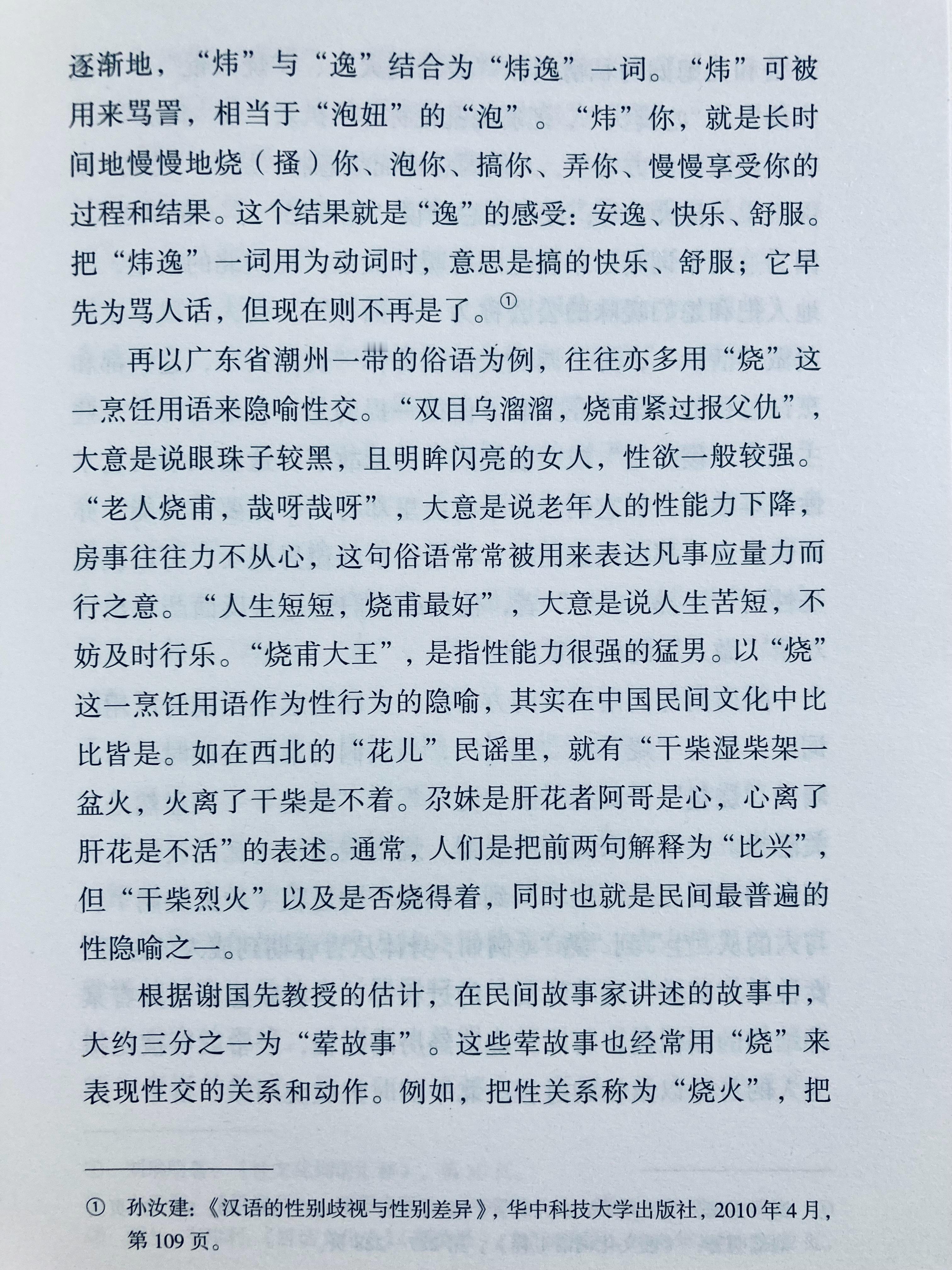 逐渐地，“炜”与“逸”结合为“炜逸”一词。“炜”可被用来骂詈，相当于“泡妞”的“泡”。“炜”你，就是长时间地慢慢地烧（搔）你、泡你、搞你、弄你、慢慢享受你的过程和结果。这个结果就是“逸”的感受：安逸、快乐、舒服。把“炜逸”一词用为动词时，意思是搞的快乐、舒服；它早先为骂人话，但现在则不再是了。①

再以广东省潮州一带的俗语为例，往往亦多用“烧”这一烹饪用语来隐喻性交。“双目乌溜溜，烧甫紧过报父仇”，大意是说眼珠子较黑，且明眸闪亮的女人，性欲一般较强。“老人烧甫，哉呀哉呀”，大意是说老年人的性能力下降，房事往往力不从心，这句俗语常常被用来表达凡事应量力而行之意。“人生短短，烧甫最好”，大意是说人生苦短，不妨及时行乐。“烧甫大王”，是指性能力很强的猛男。以“烧”这一烹饪用语作为性行为的隐喻，其实在中国民间文化中比比皆是。如在西北的“花儿”民谣里，就有“干柴湿柴架一盆火，火离了干柴是不着。尕妹是肝花者阿哥是心，心离了肝花是不活”的表述。通常，人们是把前两句解释为“比兴”，但“干柴烈火”以及是否烧得着，同时也就是民间最普遍的性隐喻之一。

根据谢国先教授的估计，在民间故事家讲述的故事中，大约三分之一为“荤故事”。这些荤故事也经常用“烧”来表现性交的关系和动作。例如，把性关系称为“烧火”，把

① 孙汝建：《汉语的性别歧视与性别差异》，华中科技大学出版社，2010年4月，第109页。